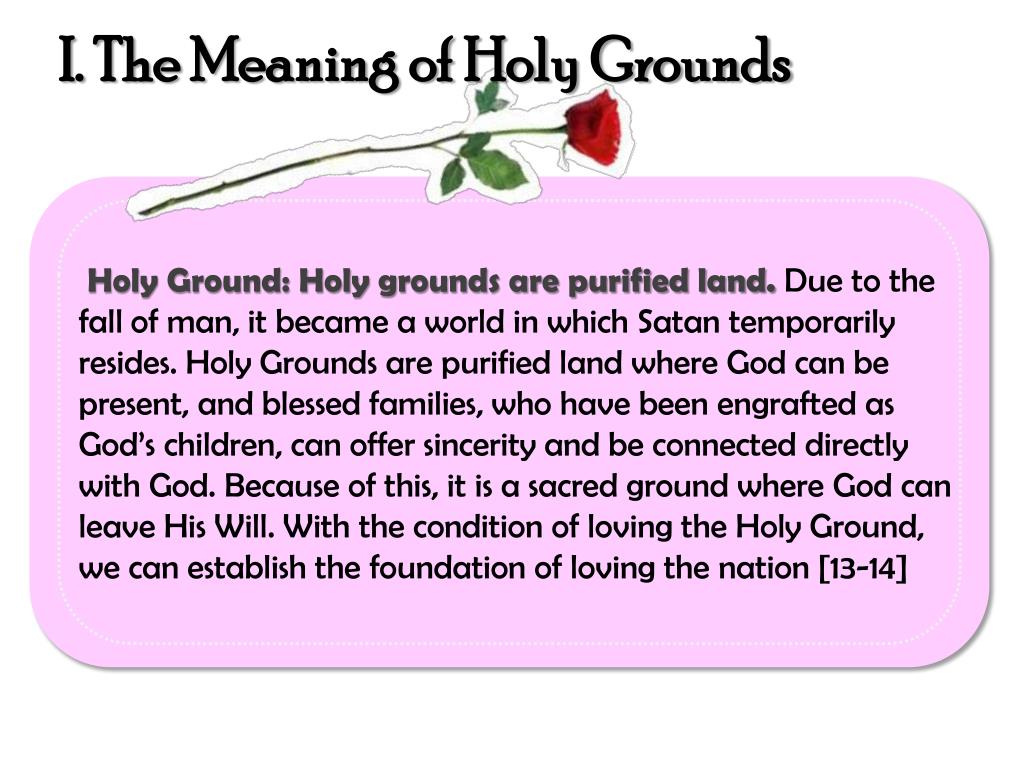 I. The Meaning of Holy Grounds

Holy Ground: Holy grounds are purified land. Due to the fall of man, it became a world in which Satan temporarily resides. Holy Grounds are purified land where God can be present, and blessed families, who have been engrafted as God's children, can offer sincerity and be connected directly with God. Because of this, it is a sacred ground where God can leave His Will. With the condition of loving the Holy Ground, we can establish the foundation of loving the nation [13-14]